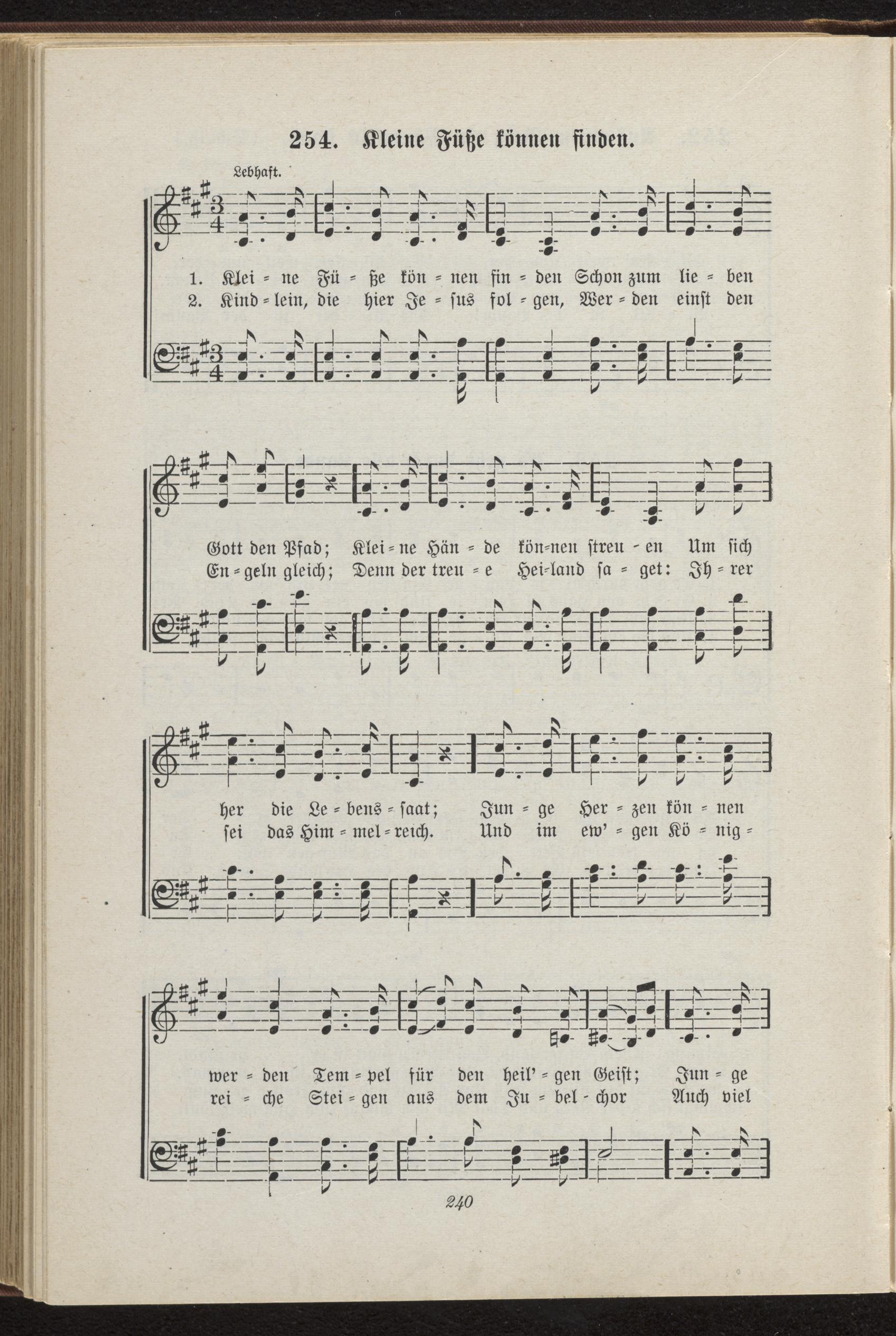 254. Kleine Füße können finden.

Lebhaft.

1. Klei = ne Fü = ße kön = nen fin = den Schon zum lie = ben
2. Kind = lein, die hier Je = sus fol = gen, Wer = den einst den

Gott den Pfad; Klei = ne Hän = de kön=nen streu - en Um sich
En = geln gleich; Denn der treu = e Hei=land sa = get: Ih = rer

her die Le = bens = saat; Jun = ge Her = zen kön = nen
sei das Him = mel = reich. Und im ew' = gen Kö = nig =

wer = den Tem = pel für den heil' = gen Geist; Jun = ge
rei = che Stei = gen aus dem Ju = bel - chor Auch viel

240